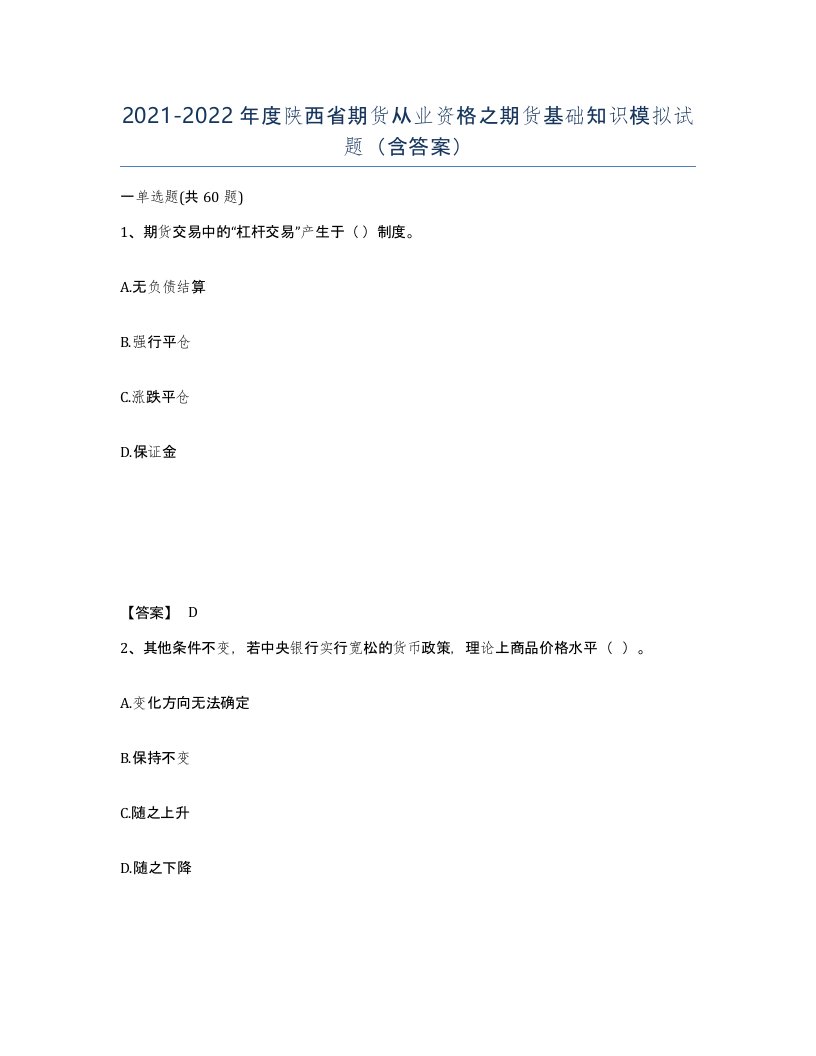 2021-2022年度陕西省期货从业资格之期货基础知识模拟试题（含答案）

一单选题(共60题)

1、期货交易中的“杠杆交易”产生于（）制度。

A.无负债结算

B.强行平仓

C.涨跌平仓

D.保证金

【答案】 D

2、其他条件不变，若中央银行实行宽松的货币政策，理论上商品价格水平（ ）。

A.变化方向无法确定

B.保持不变

C.随之上升

D.随之下降